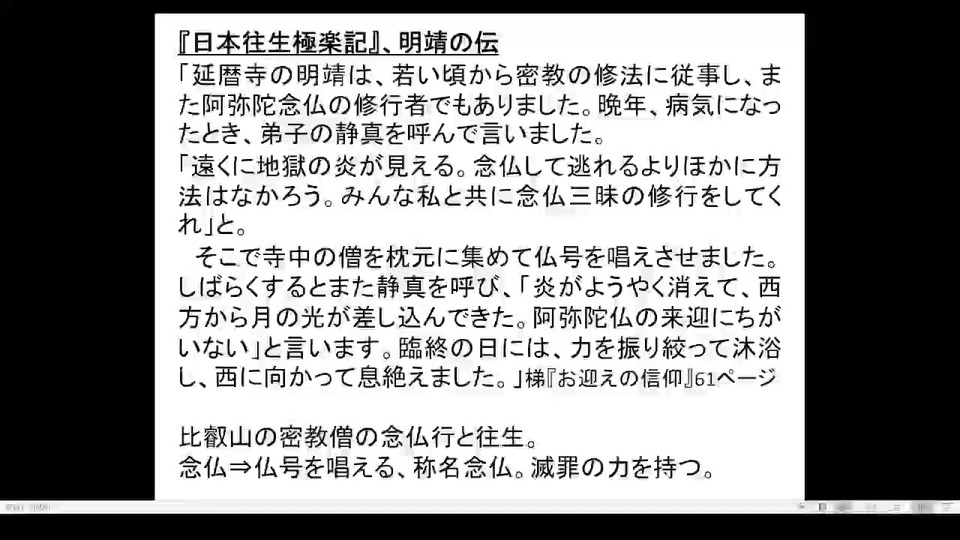 『日本往生極楽記』、明靖の伝

「延暦寺の明靖は、若い頃から密教の修法に従事し、また阿弥陀念仏の修行者でもありました。晩年、病気になったとき、弟子の静真を呼んで言いました。

「遠くに地獄の炎が見える。念仏して逃れるよりほかに方法はなかろう。みんな私と共に念仏三昧の修行をしてくれ」と。

そこで寺中の僧を枕元に集めて仏号を唱えさせました。しばらくするとまた静真を呼び、「炎がようやく消えて、西方から月の光が差し込んできた。阿弥陀仏の来迎にちがいない」と言います。臨終の日には、力を振り絞って沐浴し、西に向かって息絶えました。」梯『お迎えの信仰』61ページ

比叡山の密教僧の念仏行と往生。
念仏⇒仏号を唱える、称名念仏。滅罪の力を持つ。